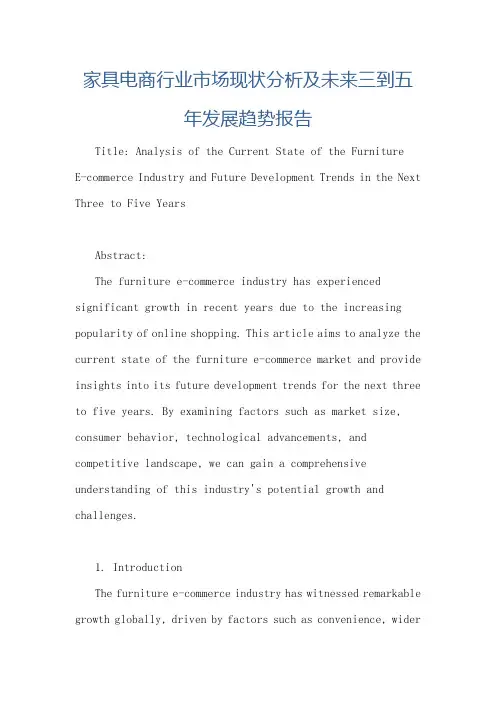 家具电商行业市场现状分析及未来三到五年发展趋势报告

Title: Analysis of the Current State of the Furniture E-commerce Industry and Future Development Trends in the Next Three to Five Years

Abstract:

The furniture e-commerce industry has experienced significant growth in recent years due to the increasing popularity of online shopping. This article aims to analyze the current state of the furniture e-commerce market and provide insights into its future development trends for the next three to five years. By examining factors such as market size, consumer behavior, technological advancements, and competitive landscape, we can gain a comprehensive understanding of this industry's potential growth and challenges.

1. Introduction

The furniture e-commerce industry has witnessed remarkable growth globally, driven by factors such as convenience, wider